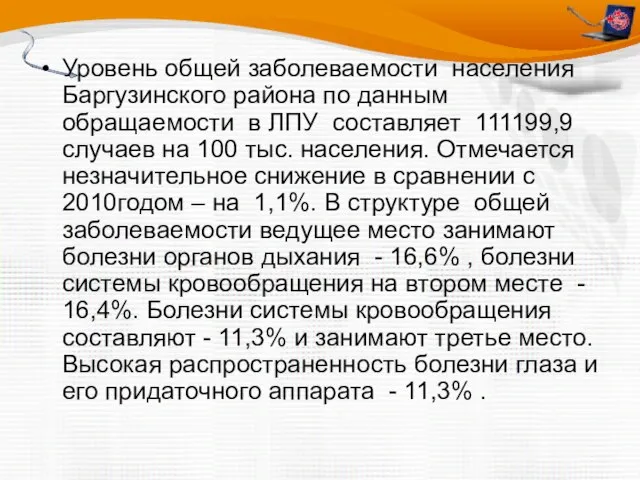 • Уровень общей заболеваемости населения Баргузинского района по данным обращаемости в ЛПУ составляет 111199,9 случаев на 100 тыс. населения. Отмечается незначительное снижение в сравнении с 2010годом – на 1,1%. В структуре общей заболеваемости ведущее место занимают болезни органов дыхания - 16,6% , болезни системы кровообращения на втором месте - 16,4%. Болезни системы кровообращения составляют - 11,3% и занимают третье место. Высокая распространенность болезни глаза и его придаточного аппарата - 11,3% .